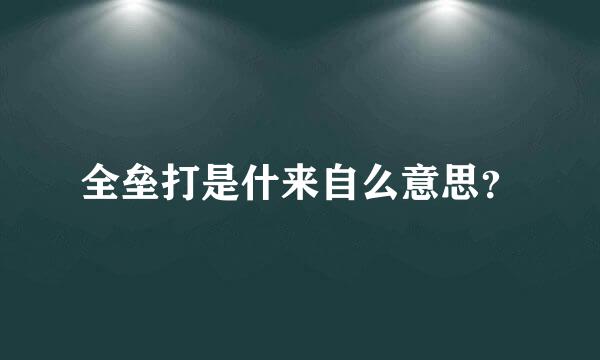 全垒打是什来自么意思？